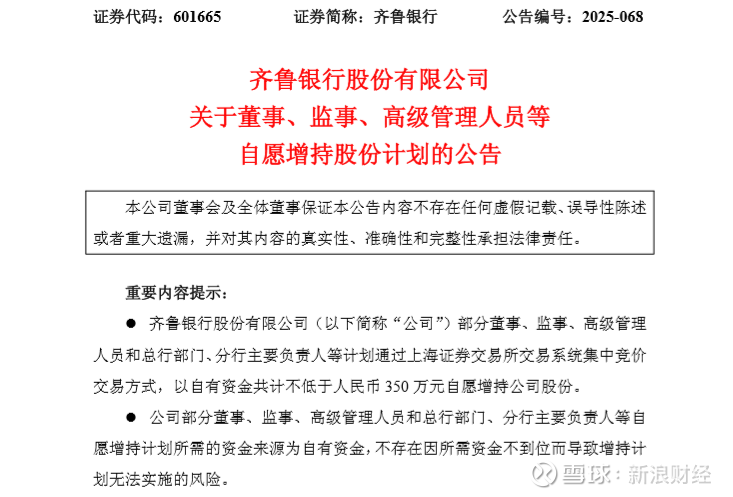 证券代码：601665　　证券简称：齐鲁银行　　公告编号：2025-068

齐鲁银行股份有限公司
关于董事、监事、高级管理人员等
自愿增持股份计划的公告

本公司董事会及全体董事保证本公告内容不存在任何虚假记载、误导性陈述或者重大遗漏，并对其内容的真实性、准确性和完整性承担法律责任。

重要内容提示：

● 齐鲁银行股份有限公司（以下简称“公司”）部分董事、监事、高级管理人员和总行部门、分行主要负责人等计划通过上海证券交易所交易系统集中竞价交易方式，以自有资金共计不低于人民币 350 万元自愿增持公司股份。

● 公司部分董事、监事、高级管理人员和总行部门、分行主要负责人等自愿增持计划所需的资金来源为自有资金，不存在因所需资金不到位而导致增持计划无法实施的风险。

雪球：新浪财经